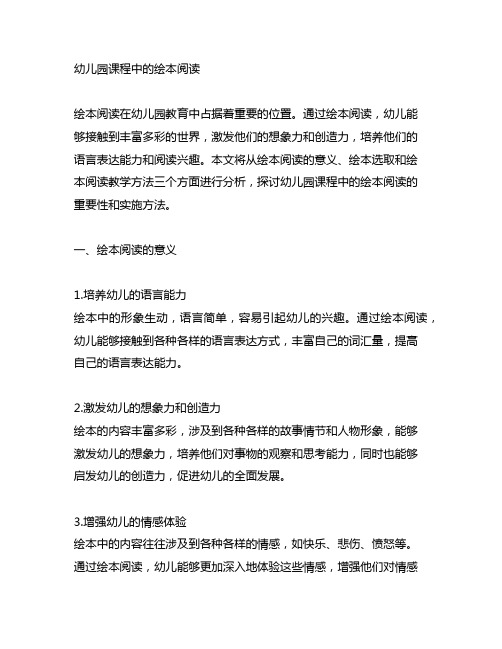 幼儿园课程中的绘本阅读

绘本阅读在幼儿园教育中占据着重要的位置。通过绘本阅读，幼儿能够接触到丰富多彩的世界，激发他们的想象力和创造力，培养他们的语言表达能力和阅读兴趣。本文将从绘本阅读的意义、绘本选取和绘本阅读教学方法三个方面进行分析，探讨幼儿园课程中的绘本阅读的重要性和实施方法。

一、绘本阅读的意义

1.培养幼儿的语言能力
绘本中的形象生动，语言简单，容易引起幼儿的兴趣。通过绘本阅读，幼儿能够接触到各种各样的语言表达方式，丰富自己的词汇量，提高自己的语言表达能力。

2.激发幼儿的想象力和创造力
绘本的内容丰富多彩，涉及到各种各样的故事情节和人物形象，能够激发幼儿的想象力，培养他们对事物的观察和思考能力，同时也能够启发幼儿的创造力，促进幼儿的全面发展。

3.增强幼儿的情感体验
绘本中的内容往往涉及到各种各样的情感，如快乐、悲伤、愤怒等。通过绘本阅读，幼儿能够更加深入地体验这些情感，增强他们对情感